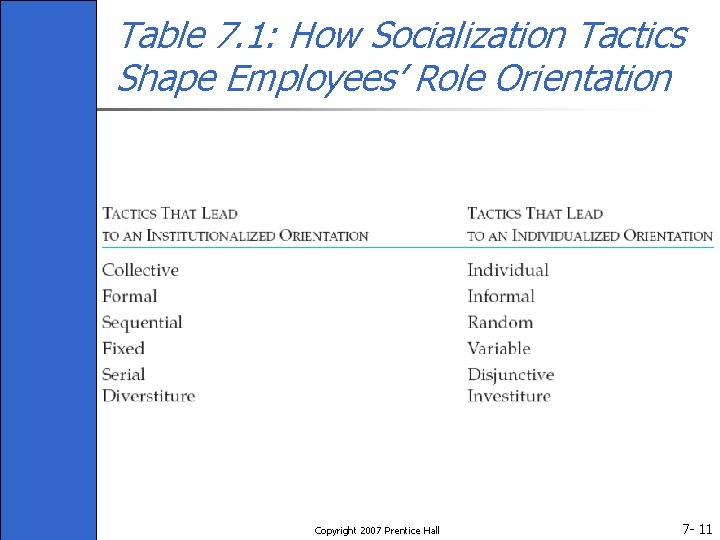 Table 7.1: How Socialization Tactics Shape Employees' Role Orientation

| TACTICS THAT LEAD TO AN INSTITUTIONALIZED ORIENTATION | TACTICS THAT LEAD TO AN INDIVIDUALIZED ORIENTATION |
|---|---|
| Collective | Individual |
| Formal | Informal |
| Sequential | Random |
| Fixed | Variable |
| Serial | Disjunctive |
| Diverstiture | Investiture |

Copyright 2007 Prentice Hall

7- 11